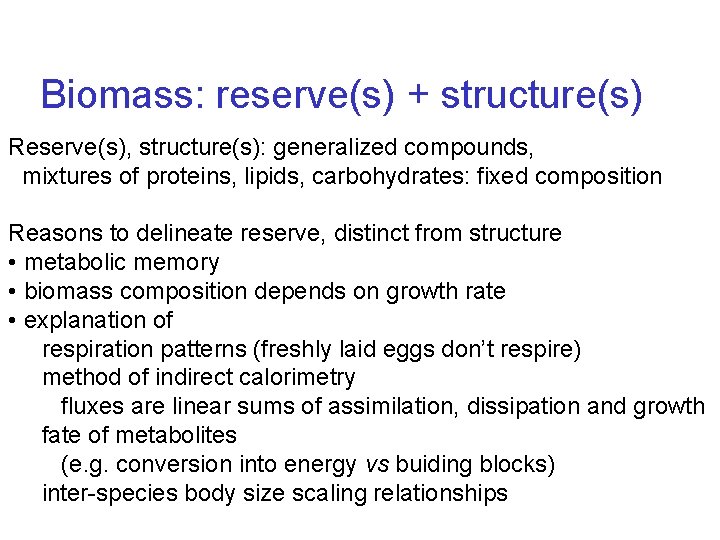 Biomass: reserve(s) + structure(s)

Reserve(s), structure(s): generalized compounds, mixtures of proteins, lipids, carbohydrates: fixed composition

Reasons to delineate reserve, distinct from structure
• metabolic memory
• biomass composition depends on growth rate
• explanation of
respiration patterns (freshly laid eggs don't respire)
method of indirect calorimetry
fluxes are linear sums of assimilation, dissipation and growth
fate of metabolites
(e.g. conversion into energy vs buiding blocks)
inter-species body size scaling relationships